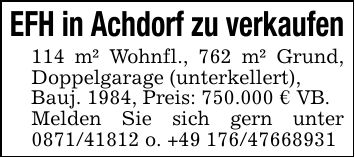 EFH in Achdorf zu verkaufen

114 m² Wohnfl., 762 m² Grund, Doppelgarage (unterkellert), Bauj. 1984, Preis: 750.000 € VB. Melden Sie sich gern unter 0871/41812 o. +49 176/47668931